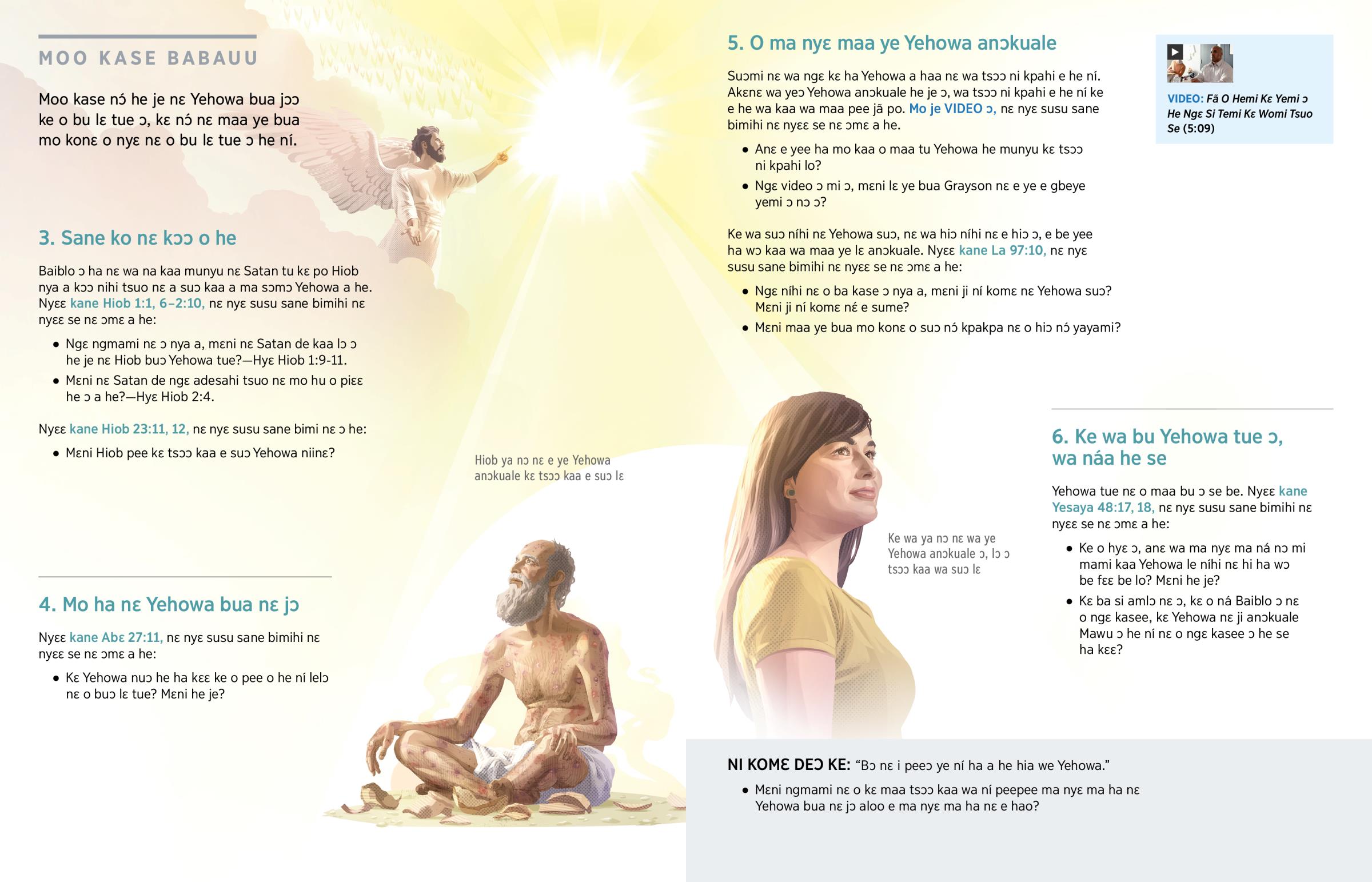 MOO KASE BABAUU

Moo kase nɔ́ he je nɛ Yehowa bua jɔɔ ke o bu lɛ tue ɔ, kɛ nɔ́ nɛ maa ye bua mo konɛ o nyɛ nɛ o bu lɛ tue ɔ he ní.

3. Sane ko nɛ kɔɔ o he

Baiblo ɔ ha nɛ wa na kaa munyu nɛ Satan tu kɛ po Hiob nya a kɔɔ nihi tsuo nɛ a suɔ kaa a ma sɔmɔ Yehowa a he. Nyɛɛ kane Hiob 1:1, 6–2:10, nɛ nyɛ susu sane bimihi nɛ nyɛɛ se nɛ ɔmɛ a he:

• Ngɛ ngmami nɛ ɔ nya a, mɛni nɛ Satan de kaa lɔ ɔ he je nɛ Hiob buɔ Yehowa tue?—Hyɛ Hiob 1:9-11.
• Mɛni nɛ Satan de ngɛ adesahi tsuo nɛ mo hu o piɛɛ he ɔ a he?—Hyɛ Hiob 2:4.

Nyɛɛ kane Hiob 23:11, 12, nɛ nyɛ susu sane bimi nɛ ɔ he:

• Mɛni Hiob pee kɛ tsɔɔ kaa e suɔ Yehowa niinɛ?

4. Mo ha nɛ Yehowa bua nɛ jɔ

Nyɛɛ kane Abɛ 27:11, nɛ nyɛ susu sane bimihi nɛ nyɛɛ se nɛ ɔmɛ a he:

• Kɛ Yehowa nuɔ he ha kɛɛ ke o pee o he ní lelɔ nɛ o buɔ lɛ tue? Mɛni he je?

Hiob ya nɔ nɛ e ye Yehowa anɔkuale kɛ tsɔɔ kaa e suɔ lɛ

5. O ma nyɛ maa ye Yehowa anɔkuale

Suɔmi nɛ wa ngɛ kɛ ha Yehowa a haa nɛ wa tsɔɔ ni kpahi e he ní. Akɛnɛ wa yeɔ Yehowa anɔkuale he je ɔ, wa tsɔɔ ni kpahi e he ní ke e he wa kaa wa maa pee jã po. Mo je VIDEO ɔ, nɛ nyɛ susu sane bimihi nɛ nyɛɛ se nɛ ɔmɛ a he.

• Anɛ e yee ha mo kaa o maa tu Yehowa he munyu kɛ tsɔɔ ni kpahi lo?
• Ngɛ video ɔ mi ɔ, mɛni lɛ ye bua Grayson nɛ e ye e gbeye yemi ɔ nɔ ɔ?

Ke wa suɔ níhi nɛ Yehowa suɔ, nɛ wa hiɔ níhi nɛ e hiɔ ɔ, e be yee ha wɔ kaa wa maa ye lɛ anɔkuale. Nyɛɛ kane La 97:10, nɛ nyɛ susu sane bimihi nɛ nyɛɛ se nɛ ɔmɛ a he:

• Ngɛ níhi nɛ o ba kase ɔ nya a, mɛni ji ní komɛ nɛ Yehowa suɔ? Mɛni ji ní komɛ nɛ́ e sume?
• Mɛni maa ye bua mo konɛ o suɔ nɔ́ kpakpa nɛ o hiɔ nɔ́ yayami?

VIDEO: Fã O Hemi Kɛ Yemi ɔ He Ngɛ Si Temi Kɛ Womi Tsuo Se (5:09)

Ke wa ya nɔ nɛ wa ye Yehowa anɔkuale ɔ, lɔ ɔ tsɔɔ kaa wa suɔ lɛ

6. Ke wa bu Yehowa tue ɔ, wa náa he se

Yehowa tue nɛ o maa bu ɔ se be. Nyɛɛ kane Yesaya 48:17, 18, nɛ nyɛ susu sane bimihi nɛ nyɛɛ se nɛ ɔmɛ a he:

• Ke o hyɛ ɔ, anɛ wa ma nyɛ ma ná nɔ mi mami kaa Yehowa le níhi nɛ hi ha wɔ be fɛɛ be lo? Mɛni he je?
• Kɛ ba si amlɔ nɛ ɔ, ke o ná Baiblo ɔ nɛ o ngɛ kasee, kɛ Yehowa nɛ ji anɔkuale Mawu ɔ he ní nɛ o ngɛ kasee ɔ he se ha kɛɛ?

NI KOMƐ DEƆ KE: “Bɔ nɛ i peeɔ ye ní ha a he hia we Yehowa.”

• Mɛni ngmami nɛ o kɛ maa tsɔɔ kaa wa ní peepee ma nyɛ ma ha nɛ Yehowa bua nɛ jɔ aloo e ma nyɛ ma ha nɛ e hao?